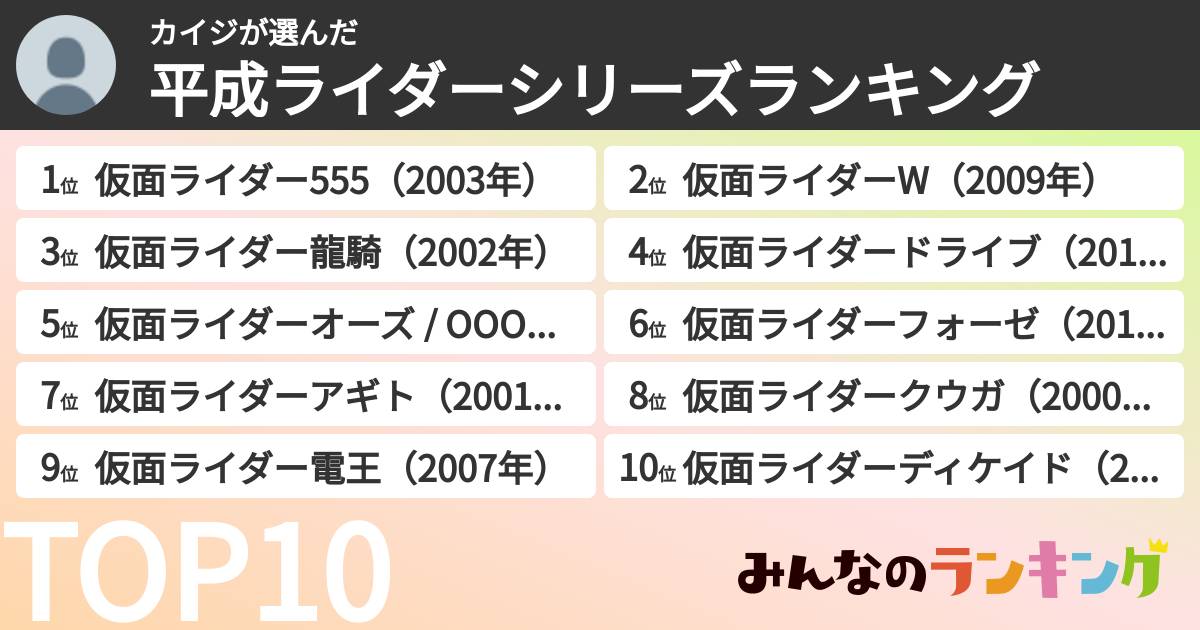 カイジが選んだ
平成ライダーシリーズランキング

1位 仮面ライダー555（2003年）

2位 仮面ライダーW（2009年）

3位 仮面ライダー龍騎（2002年）

4位 仮面ライダードライブ（201...

5位 仮面ライダーオーズ / OOO...

6位 仮面ライダーフォーゼ（201...

7位 仮面ライダーアギト（2001...

8位 仮面ライダークウガ（2000...

9位 仮面ライダー電王（2007年）

10位 仮面ライダーディケイド（2...

TOP10

みんなのランキング